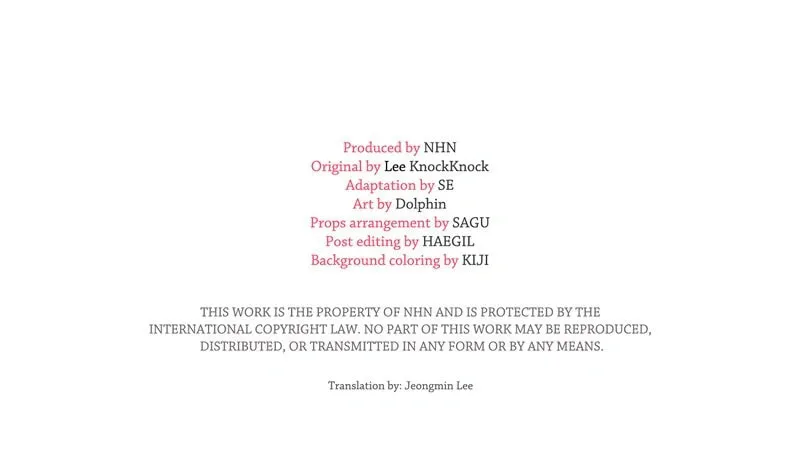 Produced by NHN
Original by Lee KnockKnock
Adaptation by SE
Art by Dolphin
Props arrangement by SAGU
Post editing by HAEGIL
Background coloring by KIJI

THIS WORK IS THE PROPERTY OF NHN AND IS PROTECTED BY THE INTERNATIONAL COPYRIGHT LAW. NO PART OF THIS WORK MAY BE REPRODUCED, DISTRIBUTED, OR TRANSMITTED IN ANY FORM OR BY ANY MEANS.

Translation by: Jeongmin Lee